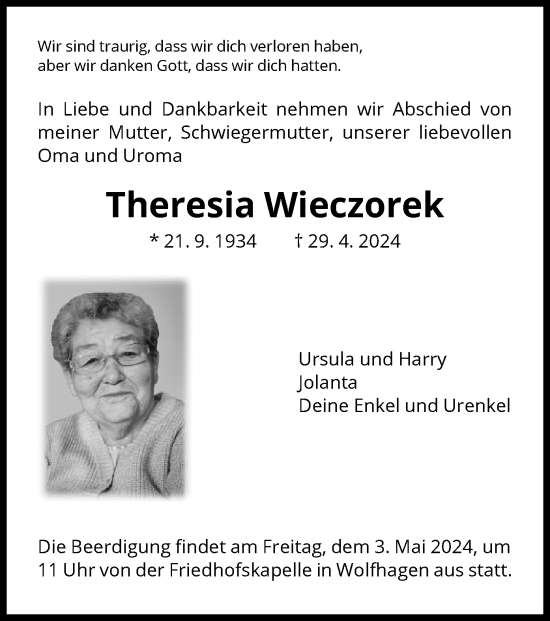 Wir sind traurig, dass wir dich verloren haben,
aber wir danken Gott, dass wir dich hatten.

In Liebe und Dankbarkeit nehmen wir Abschied von meiner Mutter, Schwiegermutter, unserer liebevollen Oma und Uroma

Theresia Wieczorek

* 21. 9. 1934 † 29. 4. 2024

Ursula und Harry
Jolanta
Deine Enkel und Urenkel

Die Beerdigung findet am Freitag, dem 3. Mai 2024, um 11 Uhr von der Friedhofskapelle in Wolfhagen aus statt.